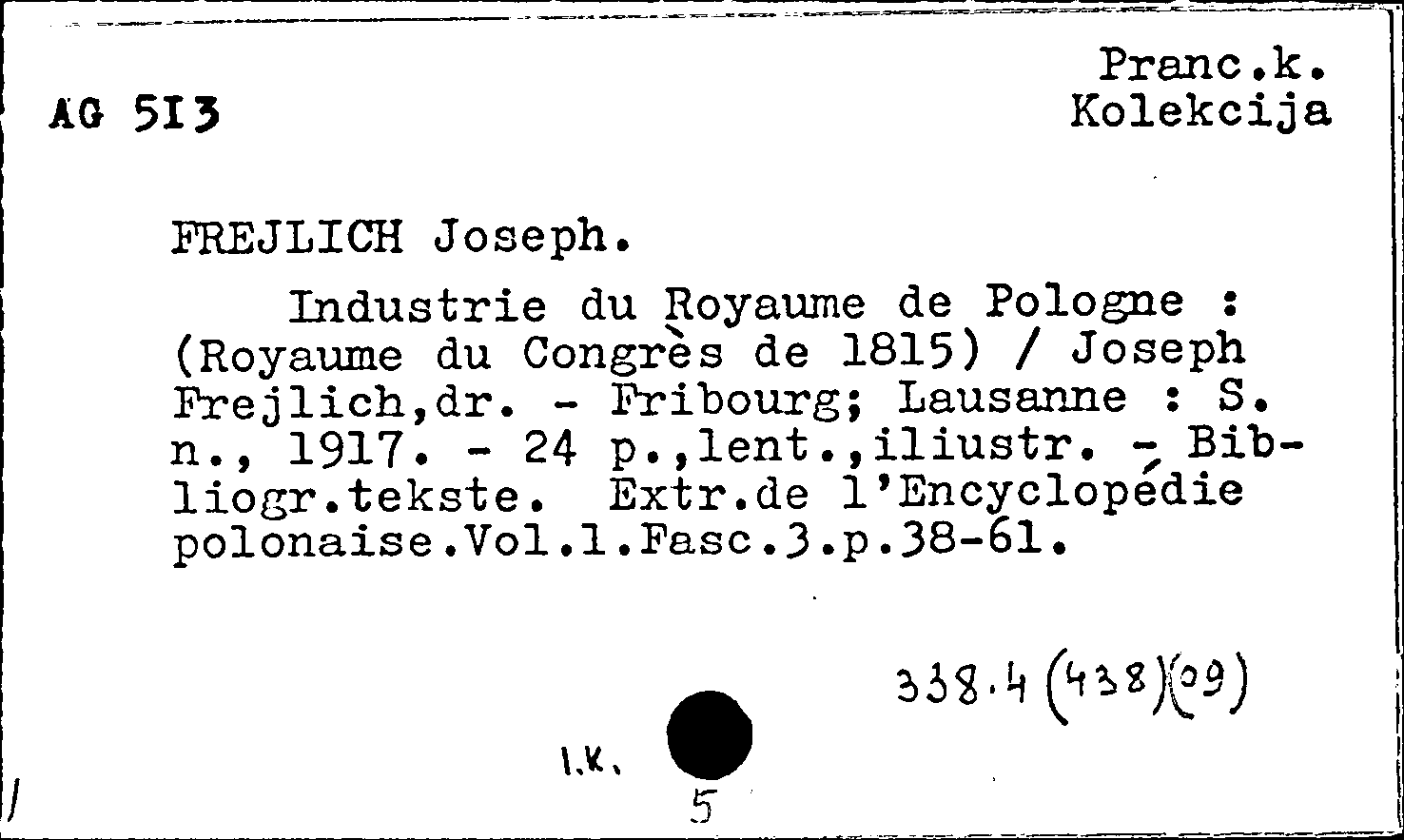 AG 513

Pranc.k.
Kolekcija

FREJLICH Joseph.

Industrie du Royaume de Pologne : (Royaume du Congrès de 1815) / Joseph Frejlich,dr. - Fribourg; Lausanne : S. n., 1917. - 24 p.,lent.,iliustr. - Bibliogr.tekste. Extr.de l'Encyclopédie polonaise.Vol.1.Fasc.3.p.38-61.

338.4 (438)(09)

I.K.

5